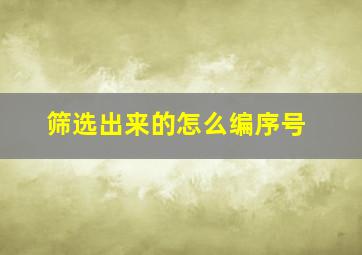 筛选出来的怎么编序号